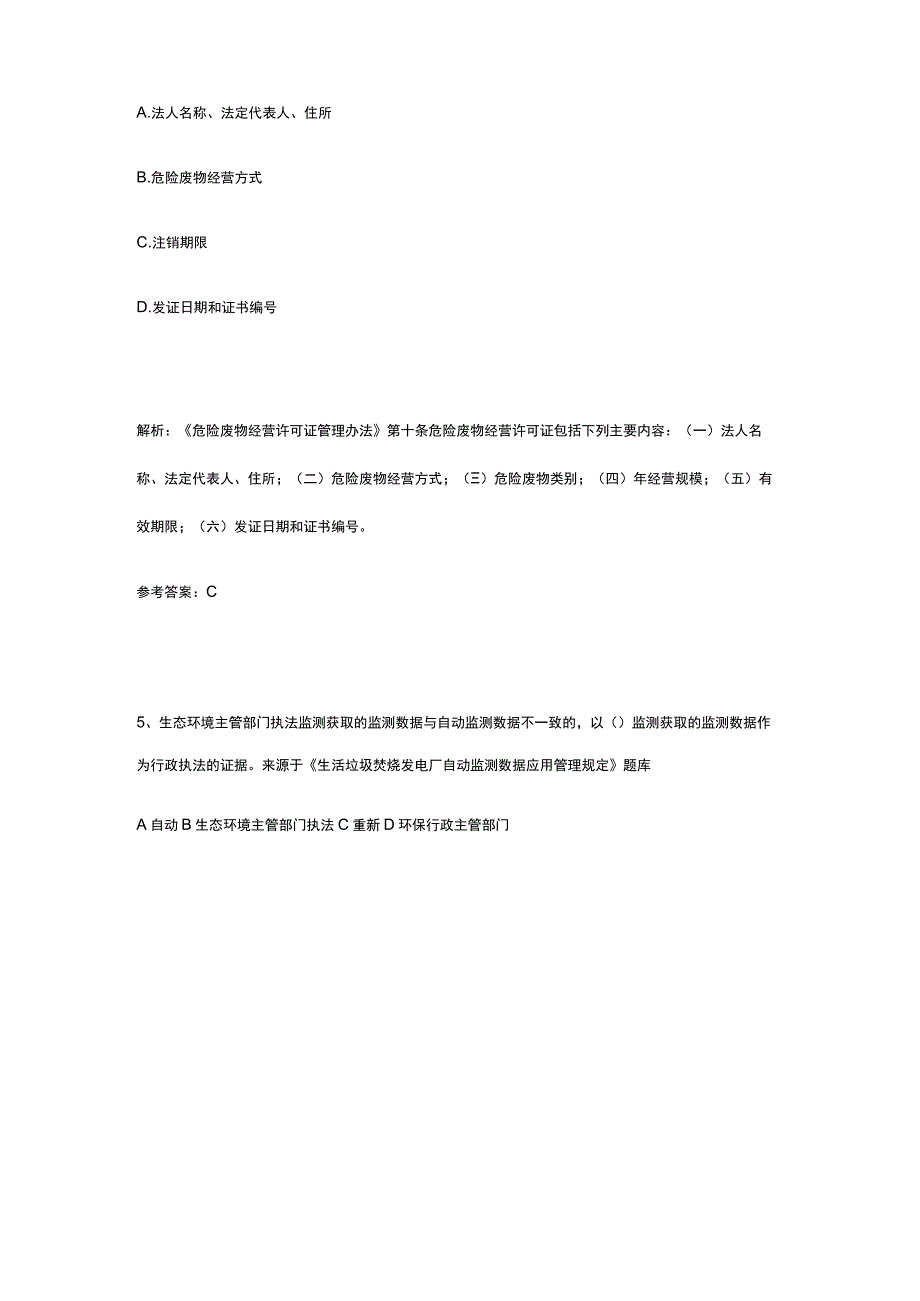 A.法人名称、法定代表人、住所

B.危险废物经营方式

C.注销期限

D.发证日期和证书编号

解析：《危险废物经营许可证管理办法》第十条危险废物经营许可证包括下列主要内容：（一）法人名称、法定代表人、住所；（二）危险废物经营方式；（三）危险废物类别；（四）年经营规模；（五）有效期限；（六）发证日期和证书编号。

参考答案：C

5、生态环境主管部门执法监测获取的监测数据与自动监测数据不一致的，以（）监测获取的监测数据作为行政执法的证据。来源于《生活垃圾焚烧发电厂自动监测数据应用管理规定》题库

A 自动 B 生态环境主管部门执法 C 重新 D 环保行政主管部门